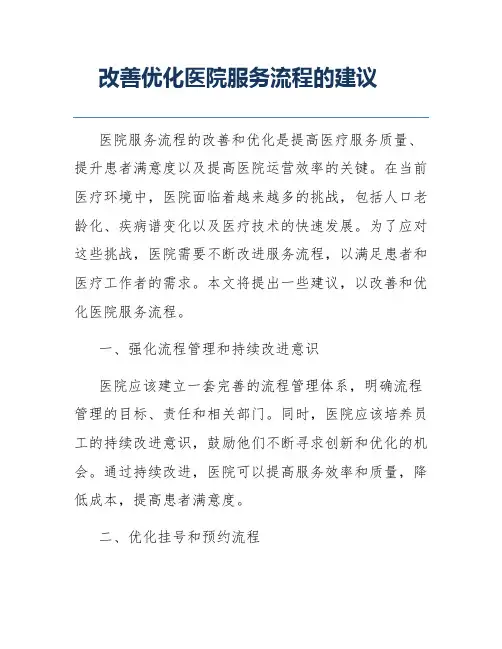 改善优化医院服务流程的建议

医院服务流程的改善和优化是提高医疗服务质量、提升患者满意度以及提高医院运营效率的关键。在当前医疗环境中，医院面临着越来越多的挑战，包括人口老龄化、疾病谱变化以及医疗技术的快速发展。为了应对这些挑战，医院需要不断改进服务流程，以满足患者和医疗工作者的需求。本文将提出一些建议，以改善和优化医院服务流程。

一、强化流程管理和持续改进意识

医院应该建立一套完善的流程管理体系，明确流程管理的目标、责任和相关部门。同时，医院应该培养员工的持续改进意识，鼓励他们不断寻求创新和优化的机会。通过持续改进，医院可以提高服务效率和质量，降低成本，提高患者满意度。

二、优化挂号和预约流程